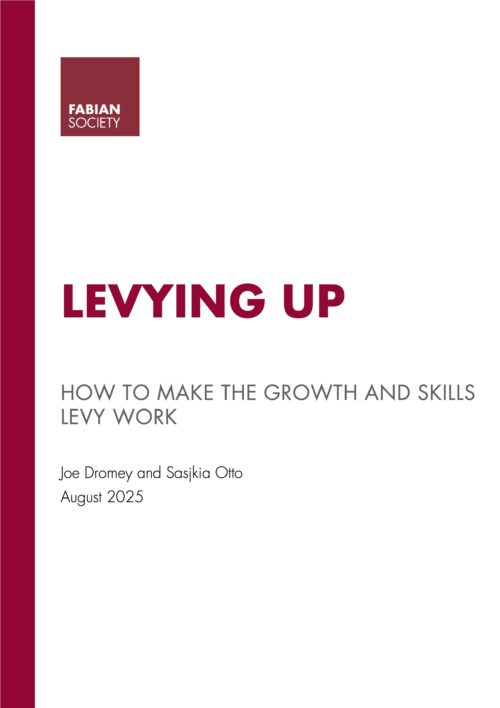 FABIAN
SOCIETY

LEVYING UP

HOW TO MAKE THE GROWTH AND SKILLS LEVY WORK

Joe Dromey and Sasjkia Otto
August 2025